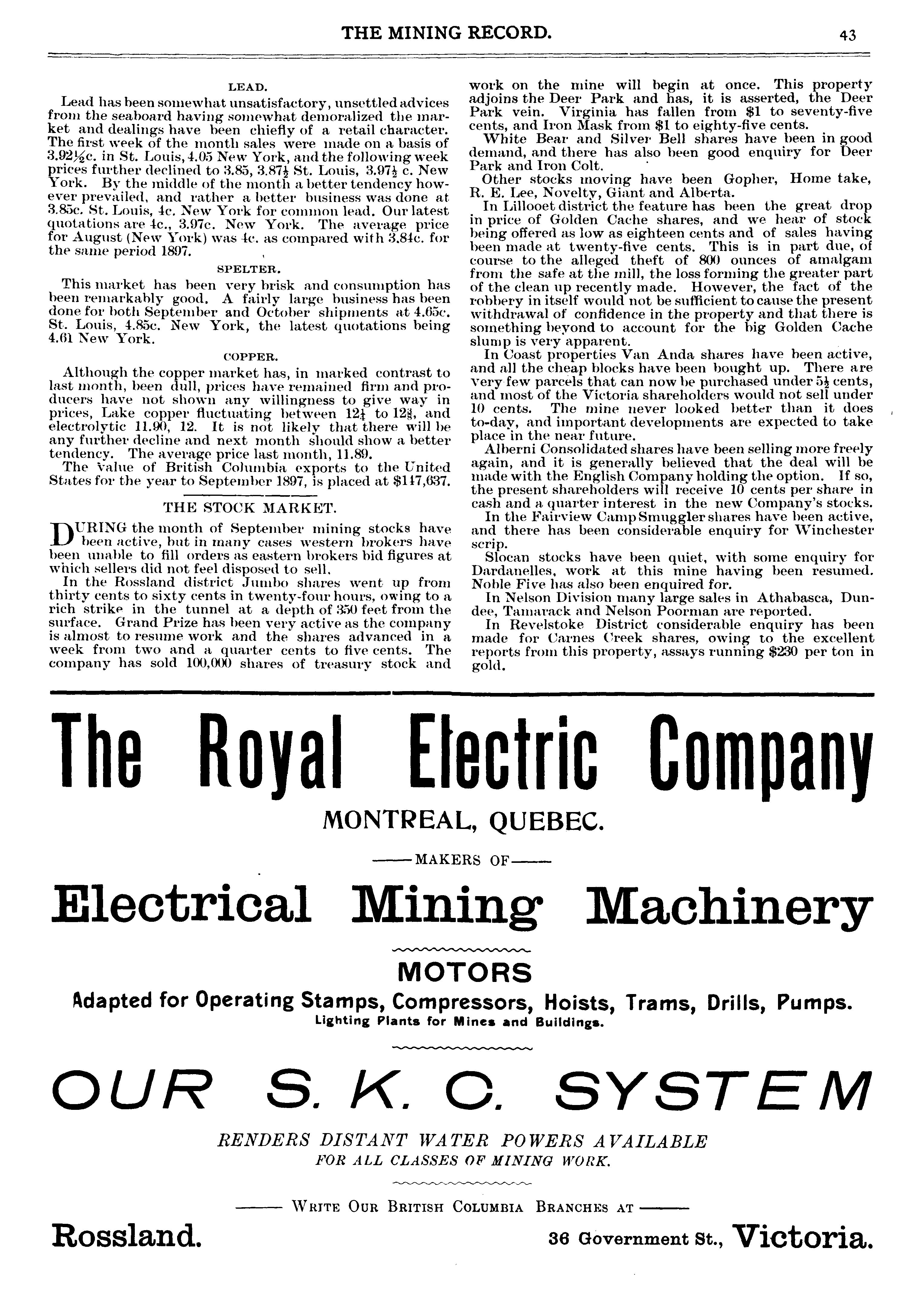 THE MINING RECORD. 43

LEAD.

Lead has been somewhat unsatisfactory, unsettled advices from the seaboard having somewhat demoralized the market and dealings have been chiefly of a retail character. The first week of the month sales were made on a basis of 3.92½c. in St. Louis, 4.05 New York, and the following week prices further declined to 3.85, 3.87½ St. Louis, 3.97½ c. New York. By the middle of the month a better tendency however prevailed, and rather a better business was done at 3.85c. St. Louis, 4c. New York for common lead. Our latest quotations are 4c., 3.97c. New York. The average price for August (New York) was 4c. as compared with 3.84c. for the same period 1897.

SPELTER.

This market has been very brisk and consumption has been remarkably good. A fairly large business has been done for both September and October shipments at 4.65c. St. Louis, 4.85c. New York, the latest quotations being 4.61 New York.

COPPER.

Although the copper market has, in marked contrast to last month, been dull, prices have remained firm and producers have not shown any willingness to give way in prices, Lake copper fluctuating between 12¼ to 12⅜, and electrolytic 11.90, 12. It is not likely that there will be any further decline and next month should show a better tendency. The average price last month, 11.89.

The value of British Columbia exports to the United States for the year to September 1897, is placed at $147,637.

THE STOCK MARKET.

DURING the month of September mining stocks have been active, but in many cases western brokers have been unable to fill orders as eastern brokers bid figures at which sellers did not feel disposed to sell.

In the Rossland district Jumbo shares went up from thirty cents to sixty cents in twenty-four hours, owing to a rich strike in the tunnel at a depth of 350 feet from the surface. Grand Prize has been very active as the company is almost to resume work and the shares advanced in a week from two and a quarter cents to five cents. The company has sold 100,000 shares of treasury stock and work on the mine will begin at once. This property adjoins the Deer Park and has, it is asserted, the Deer Park vein. Virginia has fallen from $1 to seventy-five cents, and Iron Mask from $1 to eighty-five cents.

White Bear and Silver Bell shares have been in good demand, and there has also been good enquiry for Deer Park and Iron Colt.

Other stocks moving have been Gopher, Home take, R. E. Lee, Novelty, Giant and Alberta.

In Lillooet district the feature has been the great drop in price of Golden Cache shares, and we hear of stock being offered as low as eighteen cents and of sales having been made at twenty-five cents. This is in part due, of course to the alleged theft of 800 ounces of amalgam from the safe at the mill, the loss forming the greater part of the clean up recently made. However, the fact of the robbery in itself would not be sufficient to cause the present withdrawal of confidence in the property and that there is something beyond to account for the big Golden Cache slump is very apparent.

In Coast properties Van Anda shares have been active, and all the cheap blocks have been bought up. There are very few parcels that can now be purchased under 5½ cents, and most of the Victoria shareholders would not sell under 10 cents. The mine never looked better than it does to-day, and important developments are expected to take place in the near future.

Alberni Consolidated shares have been selling more freely again, and it is generally believed that the deal will be made with the English Company holding the option. If so, the present shareholders will receive 10 cents per share in cash and a quarter interest in the new Company's stocks.

In the Fairview Camp Smuggler shares have been active, and there has been considerable enquiry for Winchester scrip.

Slocan stocks have been quiet, with some enquiry for Dardanelles, work at this mine having been resumed. Noble Five has also been enquired for.

In Nelson Division many large sales in Athabasca, Dundee, Tamarack and Nelson Poorman are reported.

In Revelstoke District considerable enquiry has been made for Carnes Creek shares, owing to the excellent reports from this property, assays running $230 per ton in gold.

The Royal Electric Company

MONTREAL, QUEBEC.

——MAKERS OF——

Electrical Mining Machinery

MOTORS

Adapted for Operating Stamps, Compressors, Hoists, Trams, Drills, Pumps.

Lighting Plants for Mines and Buildings.

OUR S. K. C. SYSTEM

RENDERS DISTANT WATER POWERS AVAILABLE
FOR ALL CLASSES OF MINING WORK.

—— WRITE OUR BRITISH COLUMBIA BRANCHES AT ——

Rossland. 36 Government St., Victoria.